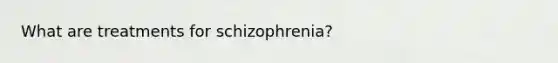 What are treatments for schizophrenia?